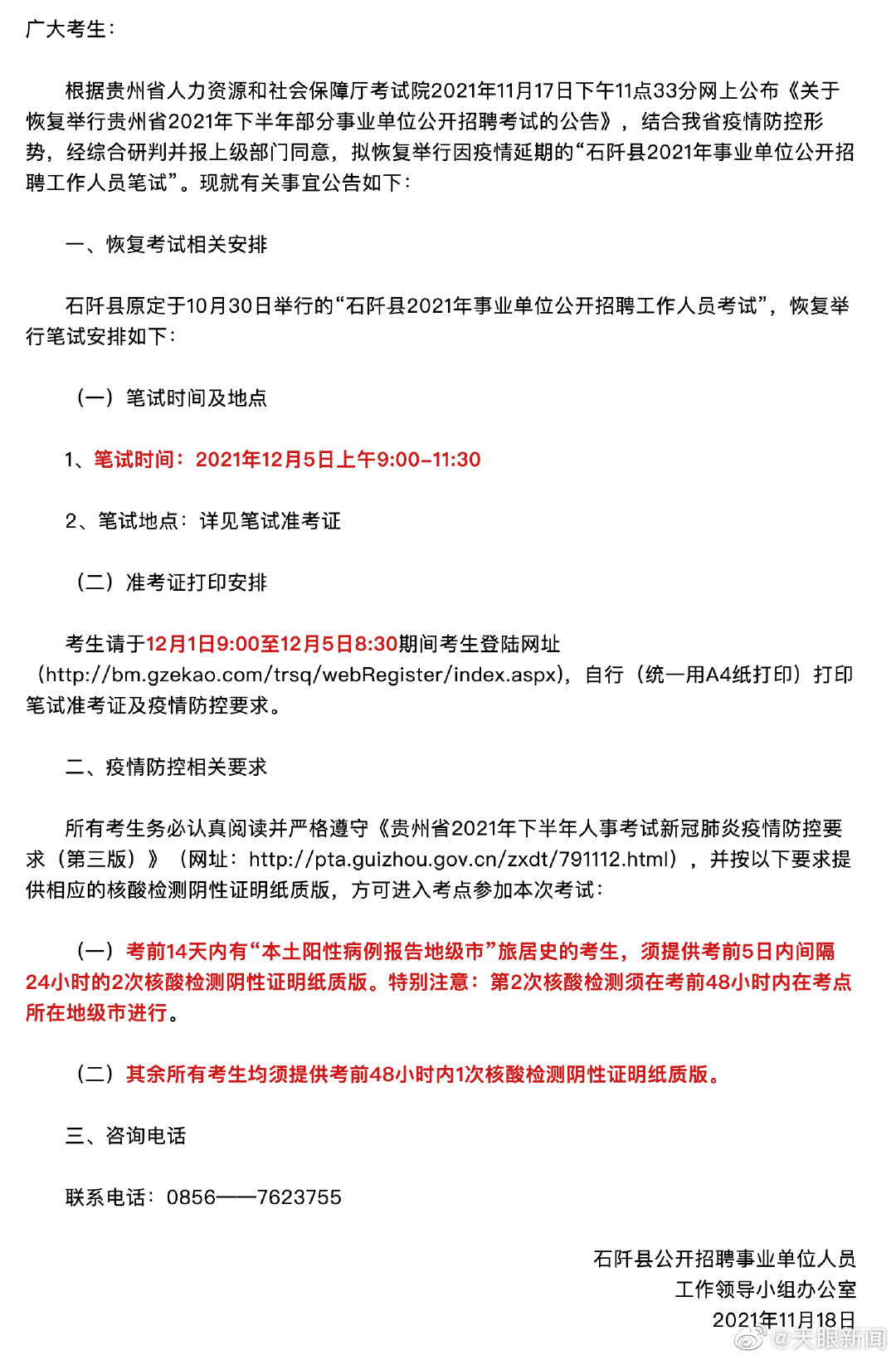 广大考生：

根据贵州省人力资源和社会保障厅考试院2021年11月17日下午11点33分网上公布《关于恢复举行贵州省2021年下半年部分事业单位公开招聘考试的公告》，结合我省疫情防控形势，经综合研判并报上级部门同意，拟恢复举行因疫情延期的“石阡县2021年事业单位公开招聘工作人员笔试”。现就有关事宜公告如下：

一、恢复考试相关安排

石阡县原定于10月30日举行的“石阡县2021年事业单位公开招聘工作人员考试”，恢复举行笔试安排如下：

（一）笔试时间及地点

1、笔试时间：2021年12月5日上午9:00-11:30

2、笔试地点：详见笔试准考证

（二）准考证打印安排

考生请于12月1日9:00至12月5日8:30期间考生登陆网址（http://bm.gzekao.com/trsq/webRegister/index.aspx)，自行（统一用A4纸打印）打印笔试准考证及疫情防控要求。

二、疫情防控相关要求

所有考生务必认真阅读并严格遵守《贵州省2021年下半年人事考试新冠肺炎疫情防控要求（第三版）》（网址：http://pta.guizhou.gov.cn/zxdt/791112.html），并按以下要求提供相应的核酸检测阴性证明纸质版，方可进入考点参加本次考试：

（一）考前14天内有“本土阳性病例报告地级市”旅居史的考生，须提供考前5日内间隔24小时的2次核酸检测阴性证明纸质版。特别注意：第2次核酸检测须在考前48小时内在考点所在地级市进行。

（二）其余所有考生均须提供考前48小时内1次核酸检测阴性证明纸质版。

三、咨询电话

联系电话：0856——7623755

石阡县公开招聘事业单位人员
工作领导小组办公室
2021年11月18日

@天眼新闻